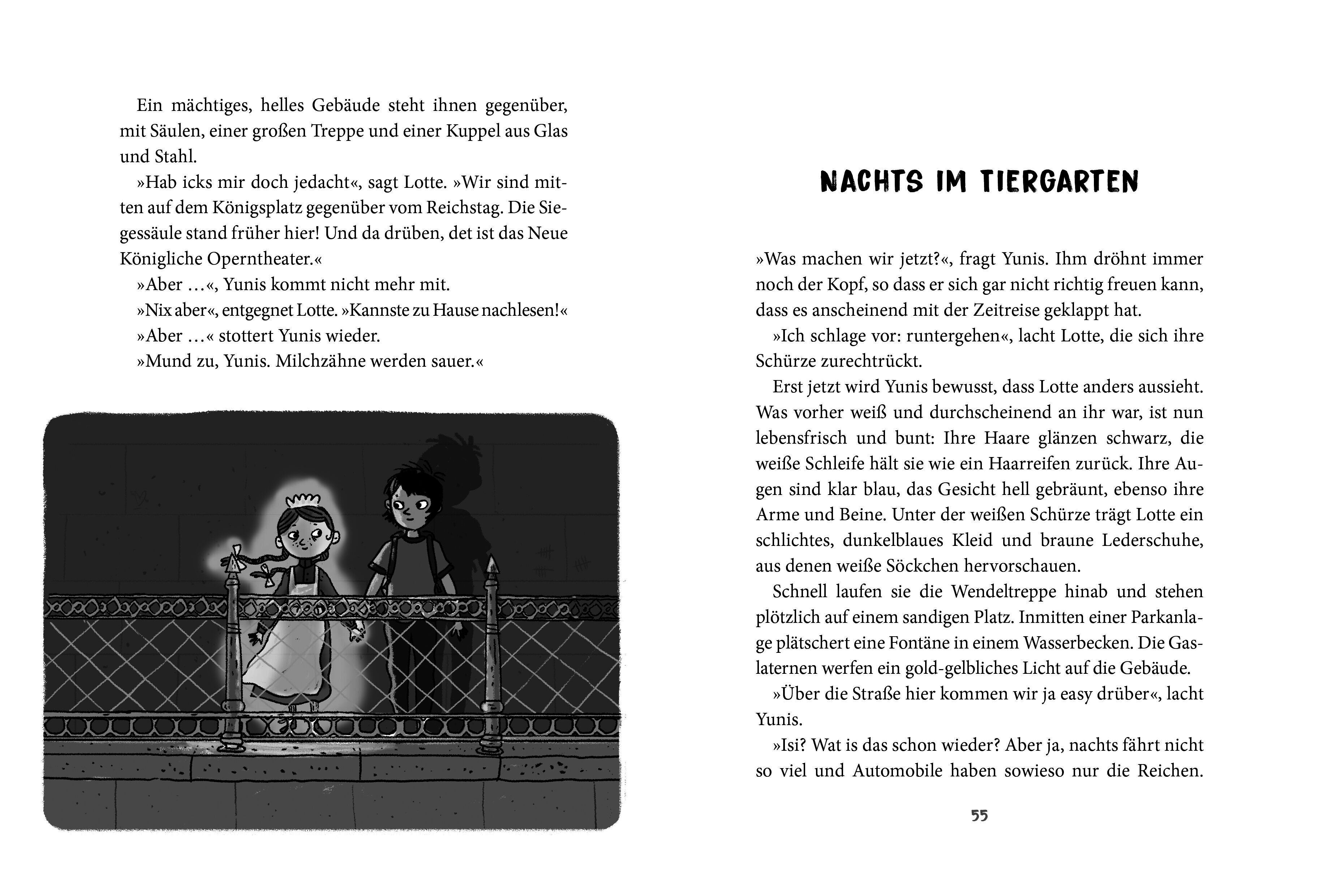 Ein mächtiges, helles Gebäude steht ihnen gegenüber, mit Säulen, einer großen Treppe und einer Kuppel aus Glas und Stahl.

»Hab icks mir doch jedacht«, sagt Lotte. »Wir sind mitten auf dem Königsplatz gegenüber vom Reichstag. Die Siegessäule stand früher hier! Und da drüben, det ist das Neue Königliche Operntheater.«

»Aber …«, Yunis kommt nicht mehr mit.

»Nix aber«, entgegnet Lotte. »Kannste zu Hause nachlesen!«

»Aber …« stottert Yunis wieder.

»Mund zu, Yunis. Milchzähne werden sauer.«

NACHTS IM TIERGARTEN

»Was machen wir jetzt?«, fragt Yunis. Ihm dröhnt immer noch der Kopf, so dass er sich gar nicht richtig freuen kann, dass es anscheinend mit der Zeitreise geklappt hat.

»Ich schlage vor: runtergehen«, lacht Lotte, die sich ihre Schürze zurechtrückt.

Erst jetzt wird Yunis bewusst, dass Lotte anders aussieht. Was vorher weiß und durchscheinend an ihr war, ist nun lebensfrisch und bunt: Ihre Haare glänzen schwarz, die weiße Schleife hält sie wie ein Haarreifen zurück. Ihre Augen sind klar blau, das Gesicht hell gebräunt, ebenso ihre Arme und Beine. Unter der weißen Schürze trägt Lotte ein schlichtes, dunkelblaues Kleid und braune Lederschuhe, aus denen weiße Söckchen hervorschauen.

Schnell laufen sie die Wendeltreppe hinab und stehen plötzlich auf einem sandigen Platz. Inmitten einer Parkanlage plätschert eine Fontäne in einem Wasserbecken. Die Gaslaternen werfen ein gold-gelbliches Licht auf die Gebäude.

»Über die Straße hier kommen wir ja easy drüber«, lacht Yunis.

»Isi? Wat is das schon wieder? Aber ja, nachts fährt nicht so viel und Automobile haben sowieso nur die Reichen.

55